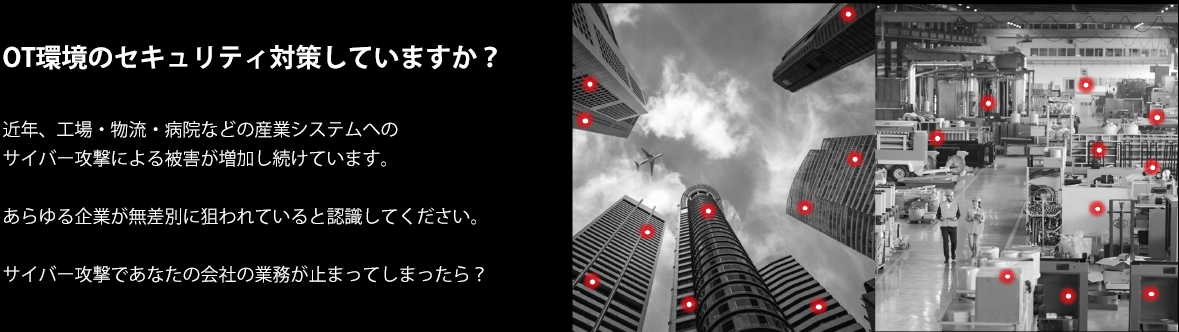 OT環境のセキュリティ対策していますか？

近年、工場・物流・病院などの産業システムへのサイバー攻撃による被害が増加し続けています。

あらゆる企業が無差別に狙われていると認識してください。

サイバー攻撃であなたの会社の業務が止まってしまったら？